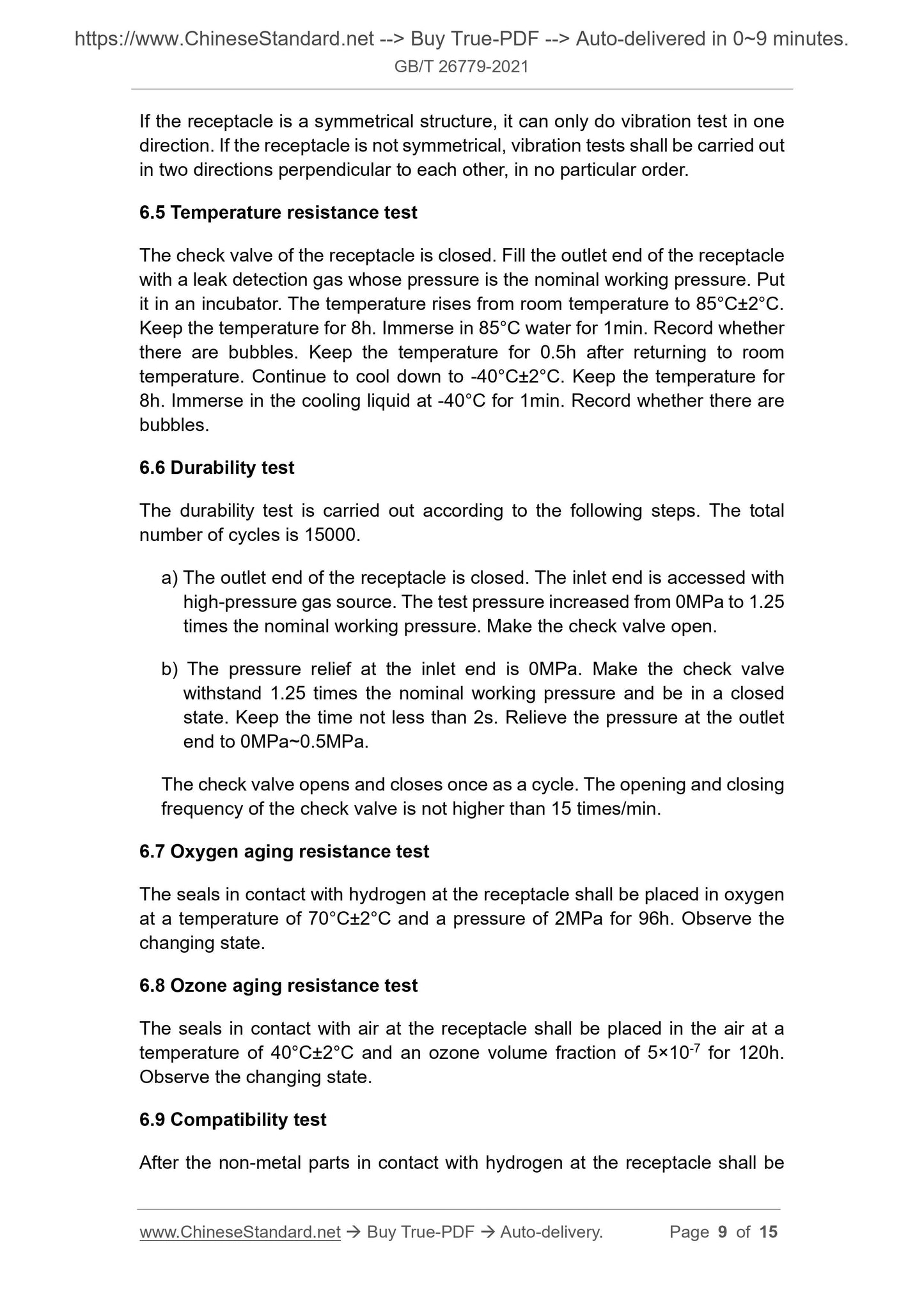 https://www.ChineseStandard.net --> Buy True-PDF --> Auto-delivered in 0~9 minutes.
GB/T 26779-2021

If the receptacle is a symmetrical structure, it can only do vibration test in one direction. If the receptacle is not symmetrical, vibration tests shall be carried out in two directions perpendicular to each other, in no particular order.

6.5 Temperature resistance test

The check valve of the receptacle is closed. Fill the outlet end of the receptacle with a leak detection gas whose pressure is the nominal working pressure. Put it in an incubator. The temperature rises from room temperature to 85°C±2°C. Keep the temperature for 8h. Immerse in 85°C water for 1min. Record whether there are bubbles. Keep the temperature for 0.5h after returning to room temperature. Continue to cool down to -40°C±2°C. Keep the temperature for 8h. Immerse in the cooling liquid at -40°C for 1min. Record whether there are bubbles.

6.6 Durability test

The durability test is carried out according to the following steps. The total number of cycles is 15000.

a) The outlet end of the receptacle is closed. The inlet end is accessed with high-pressure gas source. The test pressure increased from 0MPa to 1.25 times the nominal working pressure. Make the check valve open.

b) The pressure relief at the inlet end is 0MPa. Make the check valve withstand 1.25 times the nominal working pressure and be in a closed state. Keep the time not less than 2s. Relieve the pressure at the outlet end to 0MPa~0.5MPa.

The check valve opens and closes once as a cycle. The opening and closing frequency of the check valve is not higher than 15 times/min.

6.7 Oxygen aging resistance test

The seals in contact with hydrogen at the receptacle shall be placed in oxygen at a temperature of 70°C±2°C and a pressure of 2MPa for 96h. Observe the changing state.

6.8 Ozone aging resistance test

The seals in contact with air at the receptacle shall be placed in the air at a temperature of 40°C±2°C and an ozone volume fraction of $5\times10^{-7}$ for 120h. Observe the changing state.

6.9 Compatibility test

After the non-metal parts in contact with hydrogen at the receptacle shall be

www.ChineseStandard.net → Buy True-PDF → Auto-delivery. Page 9 of 15